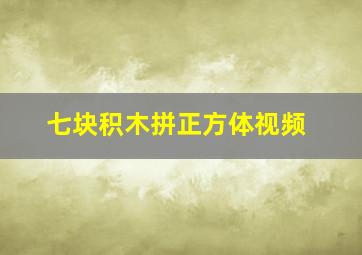 七块积木拼正方体视频